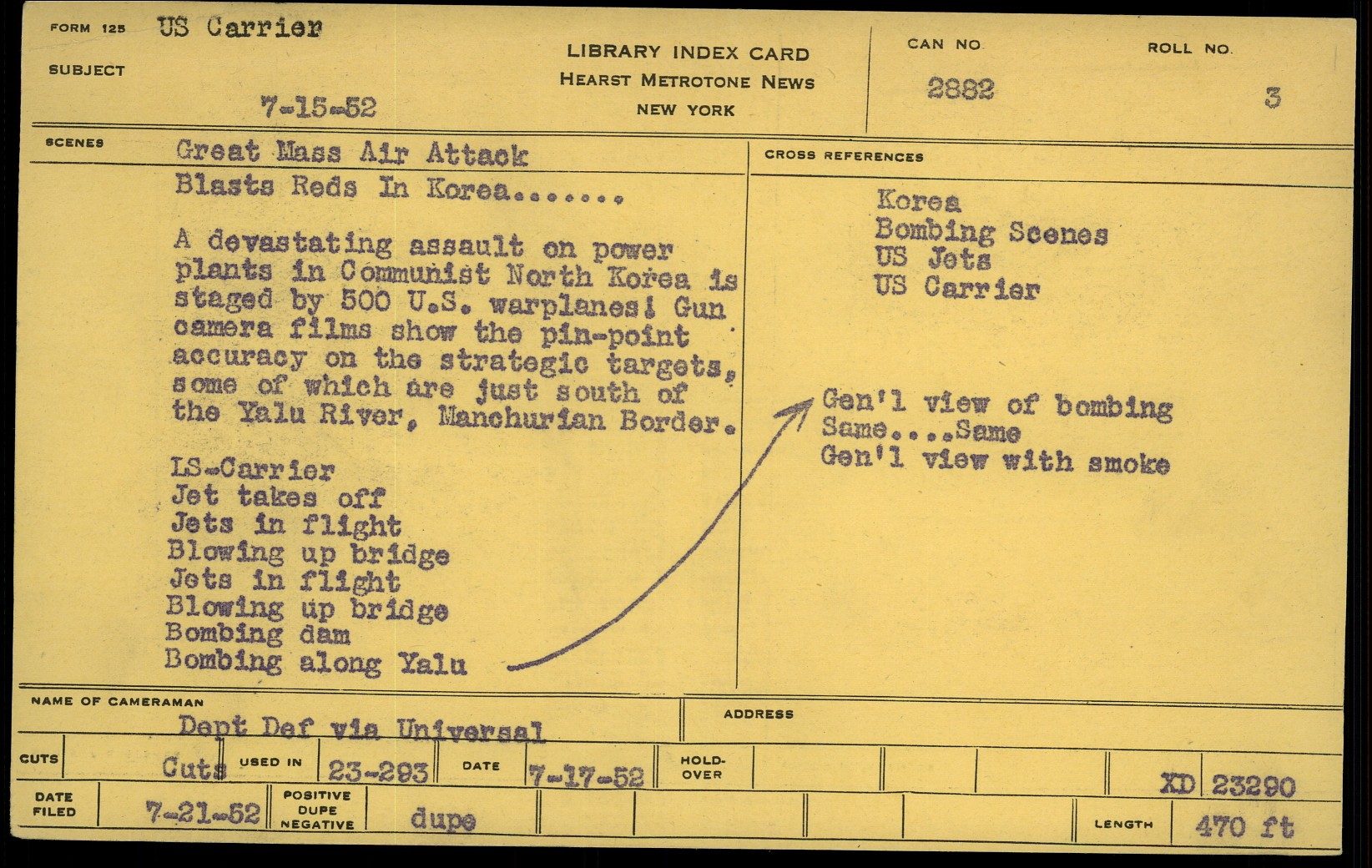 FORM 125 US Carrier
SUBJECT
7-15-52

LIBRARY INDEX CARD
HEARST METROTONE NEWS
NEW YORK

CAN NO.
2882

ROLL NO.
3

SCENES
Great Mass Air Attack
Blasts Reds In Korea.......

A devastating assault on power plants in Communist North Korea is staged by 500 U.S. warplanes! Gun camera films show the pin-point accuracy on the strategic targets, some of which are just south of the Yalu River, Manchurian Border.

LS-Carrier
Jet takes off
Jets in flight
Blowing up bridge
Jets in flight
Blowing up bridge
Bombing dam
Bombing along Yalu

CROSS REFERENCES
Korea
Bombing Scenes
US Jets
US Carrier

Gen'l view of bombing
Same....Same
Gen'l view with smoke

NAME OF CAMERAMAN
Dept Def via Universal

ADDRESS

CUTS
Cuts
USED IN
23-293
DATE
7-17-52
HOLD-OVER
XD 23290

DATE FILED
7-21-52
POSITIVE DUPE NEGATIVE
dupe
LENGTH
470 ft